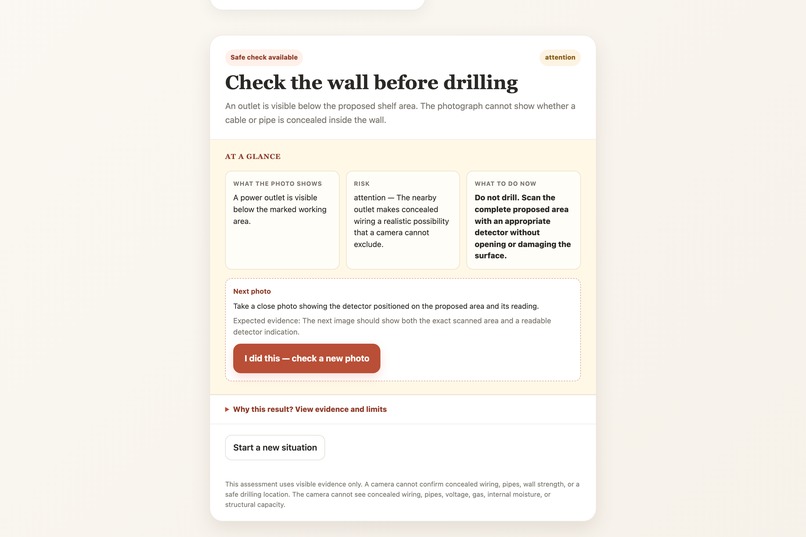 Safe check available

attention

Check the wall before drilling

An outlet is visible below the proposed shelf area. The photograph cannot show whether a cable or pipe is concealed inside the wall.

AT A GLANCE

WHAT THE PHOTO SHOWS
A power outlet is visible below the marked working area.

RISK
attention — The nearby outlet makes concealed wiring a realistic possibility that a camera cannot exclude.

WHAT TO DO NOW
Do not drill. Scan the complete proposed area with an appropriate detector without opening or damaging the surface.

Next photo
Take a close photo showing the detector positioned on the proposed area and its reading.
Expected evidence: The next image should show both the exact scanned area and a readable detector indication.

I did this — check a new photo

▸ Why this result? View evidence and limits

Start a new situation

This assessment uses visible evidence only. A camera cannot confirm concealed wiring, pipes, wall strength, or a safe drilling location. The camera cannot see concealed wiring, pipes, voltage, gas, internal moisture, or structural capacity.